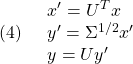 (4) $x' = U^T x$
$y' = \Sigma^{1/2} x'$
$y = U y'$